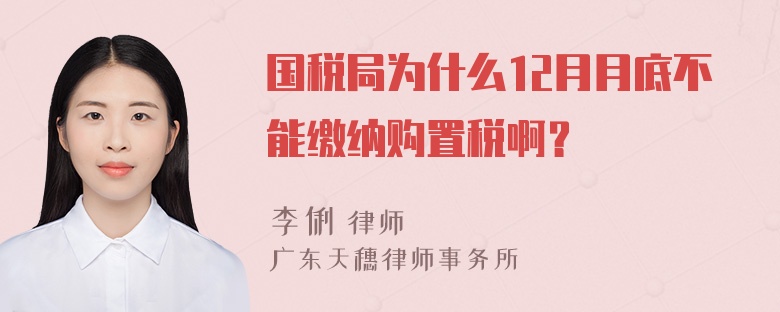 国税局为什么12月月底不能缴纳购置税啊？

李俐 律师
广东天穗律师事务所